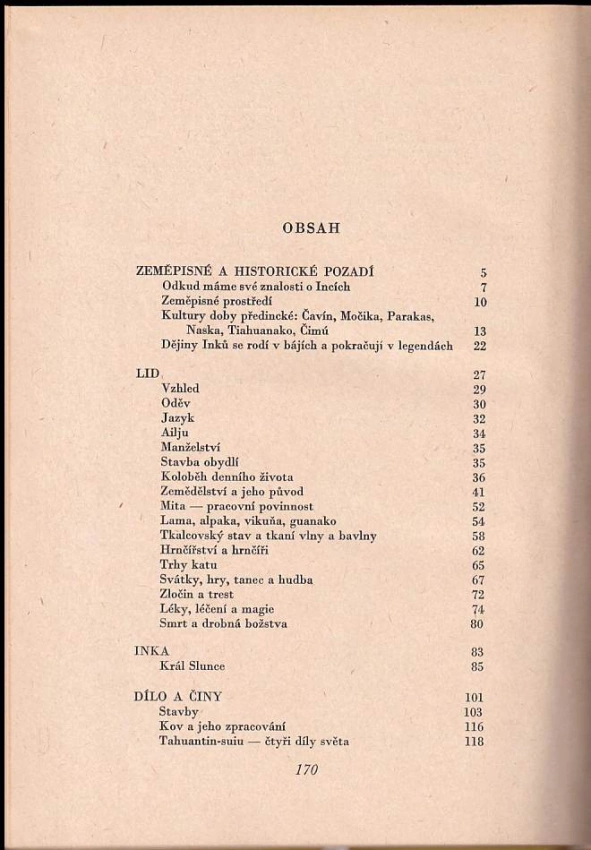 OBSAH

ZEMĚPISNÉ A HISTORICKÉ POZADÍ 5
Odkud máme své znalosti o Incích 7
Zeměpisné prostředí 10
Kultury doby předincké: Čavín, Močika, Parakas, Naska, Tiahuanako, Čimú 13
Dějiny Inků se rodí v bájích a pokračují v legendách 22

LID 27
Vzhled 29
Oděv 30
Jazyk 32
Ailju 34
Manželství 35
Stavba obydlí 35
Koloběh denního života 36
Zemědělství a jeho původ 41
Mita — pracovní povinnost 52
Lama, alpaka, vikuňa, guanako 54
Tkalcovský stav a tkaní vlny a bavlny 58
Hrnčířství a hrnčíři 62
Trhy katu 65
Svátky, hry, tanec a hudba 67
Zločin a trest 72
Léky, léčení a magie 74
Smrt a drobná božstva 80

INKA 83
Král Slunce 85

DÍLO A ČINY 101
Stavby 103
Kov a jeho zpracování 116
Tahuantin-suiu — čtyři díly světa 118

170